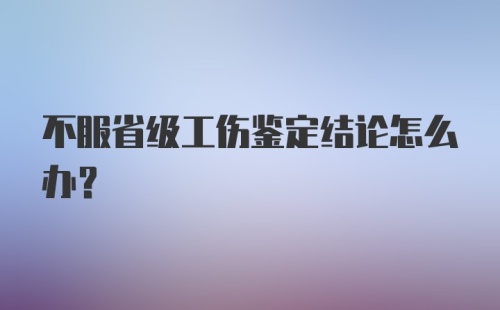 不服省级工伤鉴定结论怎么办?